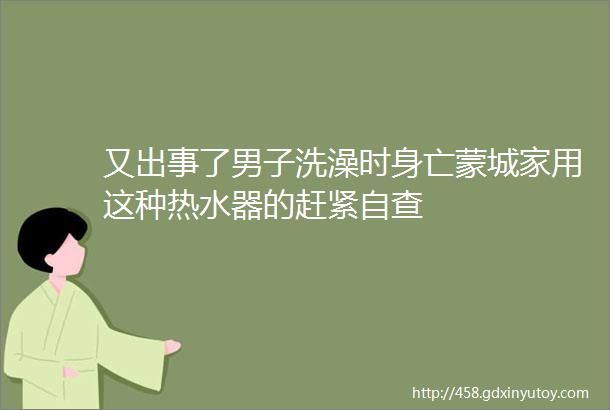 又出事了男子洗澡时身亡蒙城家用这种热水器的赶紧自查

http://458.gdxinyutoy.com